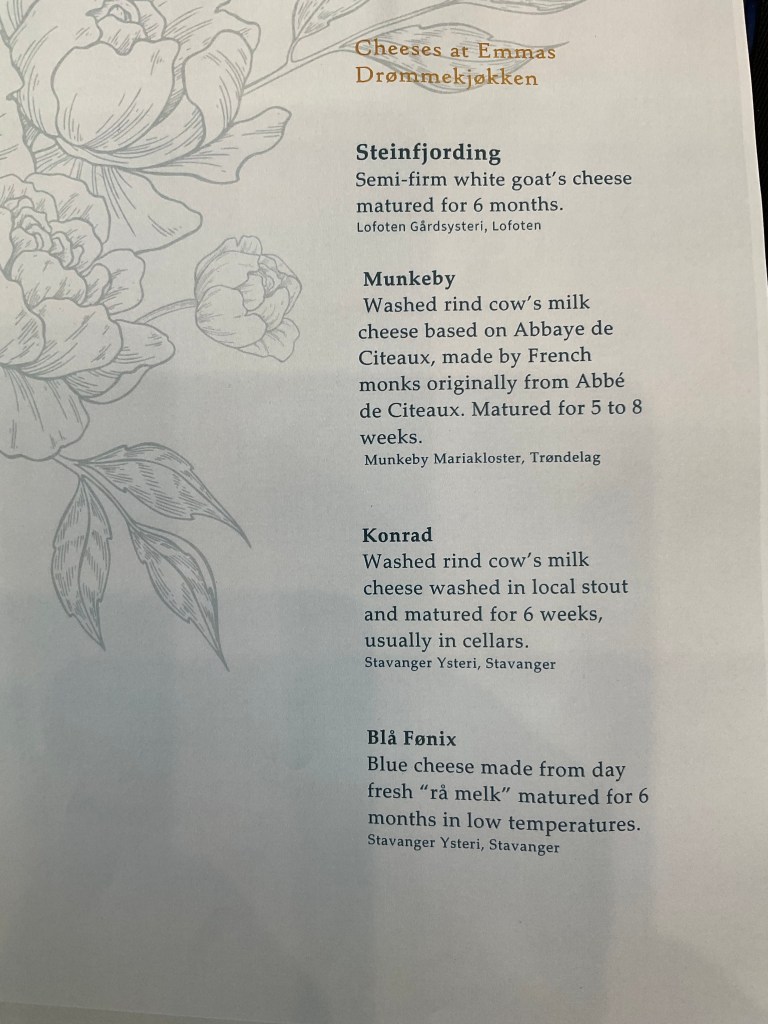 Cheeses at Emmas
Drømmekjøkken

Steinfjording
Semi-firm white goat's cheese matured for 6 months.
Lofoten Gårdsysteri, Lofoten

Munkeby
Washed rind cow's milk cheese based on Abbaye de Citeaux, made by French monks originally from Abbé de Citeaux. Matured for 5 to 8 weeks.
Munkeby Mariakloster, Trøndelag

Konrad
Washed rind cow's milk cheese washed in local stout and matured for 6 weeks, usually in cellars.
Stavanger Ysteri, Stavanger

Blå Fønix
Blue cheese made from day fresh "rå melk" matured for 6 months in low temperatures.
Stavanger Ysteri, Stavanger